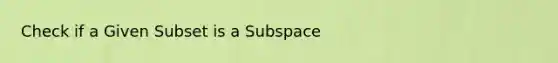 Check if a Given Subset is a Subspace